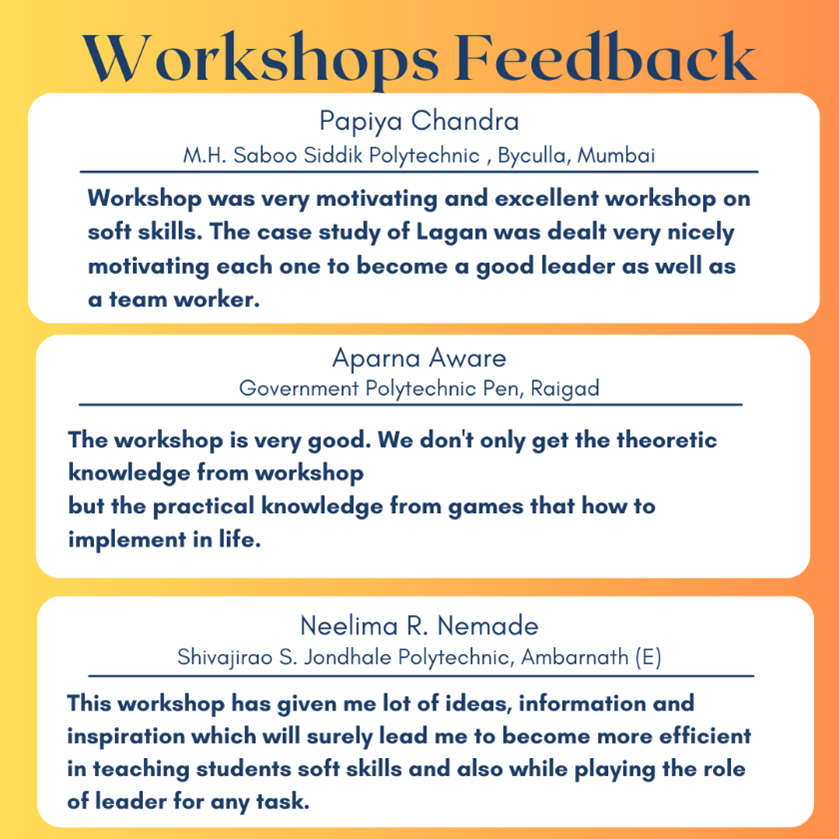 Workshops Feedback

Papiya Chandra
M.H. Saboo Siddik Polytechnic , Byculla, Mumbai

Workshop was very motivating and excellent workshop on soft skills. The case study of Lagan was dealt very nicely motivating each one to become a good leader as well as a team worker.

Aparna Aware
Government Polytechnic Pen, Raigad

The workshop is very good. We don't only get the theoretic knowledge from workshop
but the practical knowledge from games that how to implement in life.

Neelima R. Nemade
Shivajirao S. Jondhale Polytechnic, Ambarnath (E)

This workshop has given me lot of ideas, information and inspiration which will surely lead me to become more efficient in teaching students soft skills and also while playing the role of leader for any task.